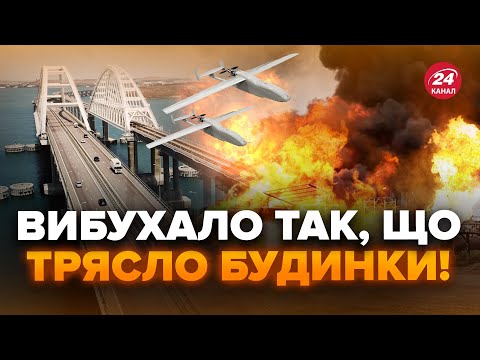 24
КАНАЛ

ВИБУХАЛО ТАК, ЩО
ТРЯСЛО БУДИНКИ!